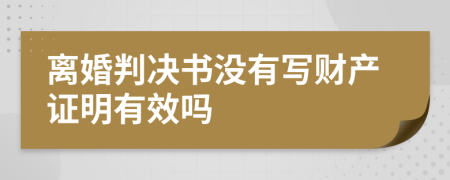 离婚判决书没有写财产证明有效吗